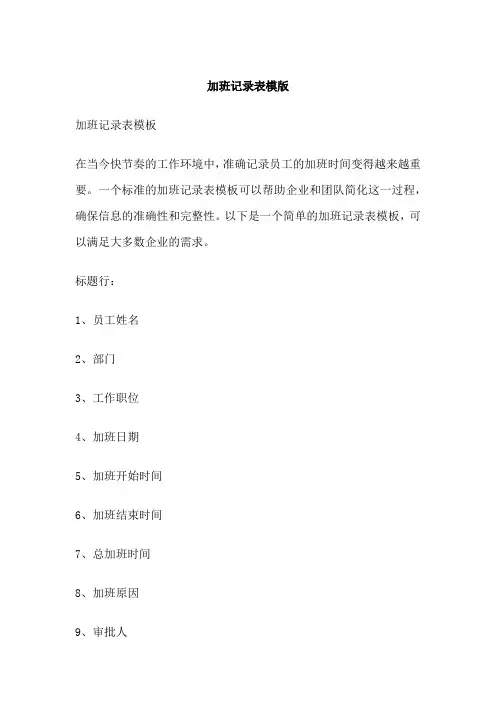 加班记录表模版

加班记录表模板

在当今快节奏的工作环境中，准确记录员工的加班时间变得越来越重要。一个标准的加班记录表模板可以帮助企业和团队简化这一过程，确保信息的准确性和完整性。以下是一个简单的加班记录表模板，可以满足大多数企业的需求。

标题行：

1、员工姓名

2、部门

3、工作职位

4、加班日期

5、加班开始时间

6、加班结束时间

7、总加班时间

8、加班原因

9、审批人